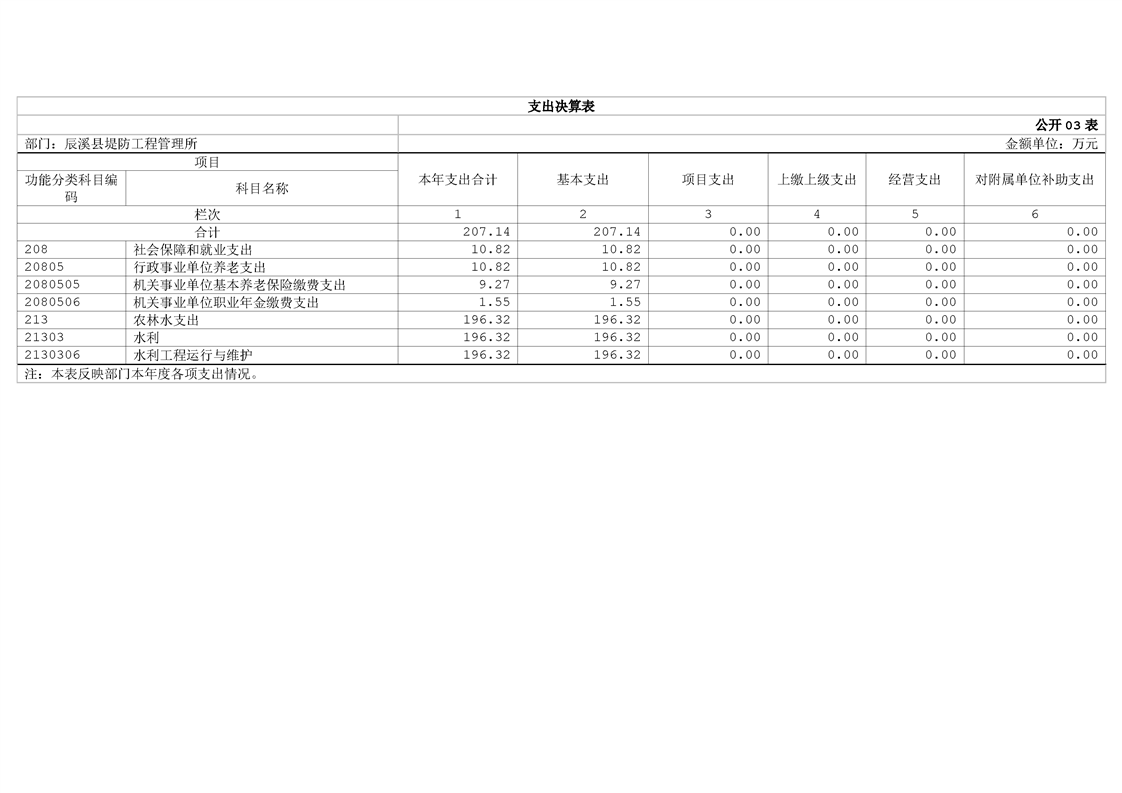 支出决算表

公开03表

部门：辰溪县堤防工程管理所

金额单位：万元

| 项目 | | 本年支出合计 | 基本支出 | 项目支出 | 上缴上级支出 | 经营支出 | 对附属单位补助支出 |
|---|---|---|---|---|---|---|---|
| 功能分类科目编码 | 科目名称 | | | | | | |
| 栏次 | | 1 | 2 | 3 | 4 | 5 | 6 |
| 合计 | | 207.14 | 207.14 | 0.00 | 0.00 | 0.00 | 0.00 |
| 208 | 社会保障和就业支出 | 10.82 | 10.82 | 0.00 | 0.00 | 0.00 | 0.00 |
| 20805 | 行政事业单位养老支出 | 10.82 | 10.82 | 0.00 | 0.00 | 0.00 | 0.00 |
| 2080505 | 机关事业单位基本养老保险缴费支出 | 9.27 | 9.27 | 0.00 | 0.00 | 0.00 | 0.00 |
| 2080506 | 机关事业单位职业年金缴费支出 | 1.55 | 1.55 | 0.00 | 0.00 | 0.00 | 0.00 |
| 213 | 农林水支出 | 196.32 | 196.32 | 0.00 | 0.00 | 0.00 | 0.00 |
| 21303 | 水利 | 196.32 | 196.32 | 0.00 | 0.00 | 0.00 | 0.00 |
| 2130306 | 水利工程运行与维护 | 196.32 | 196.32 | 0.00 | 0.00 | 0.00 | 0.00 |

注：本表反映部门本年度各项支出情况。